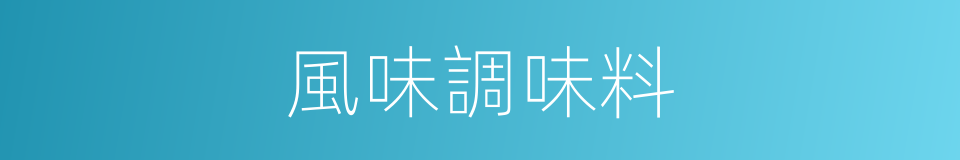 風味調味料